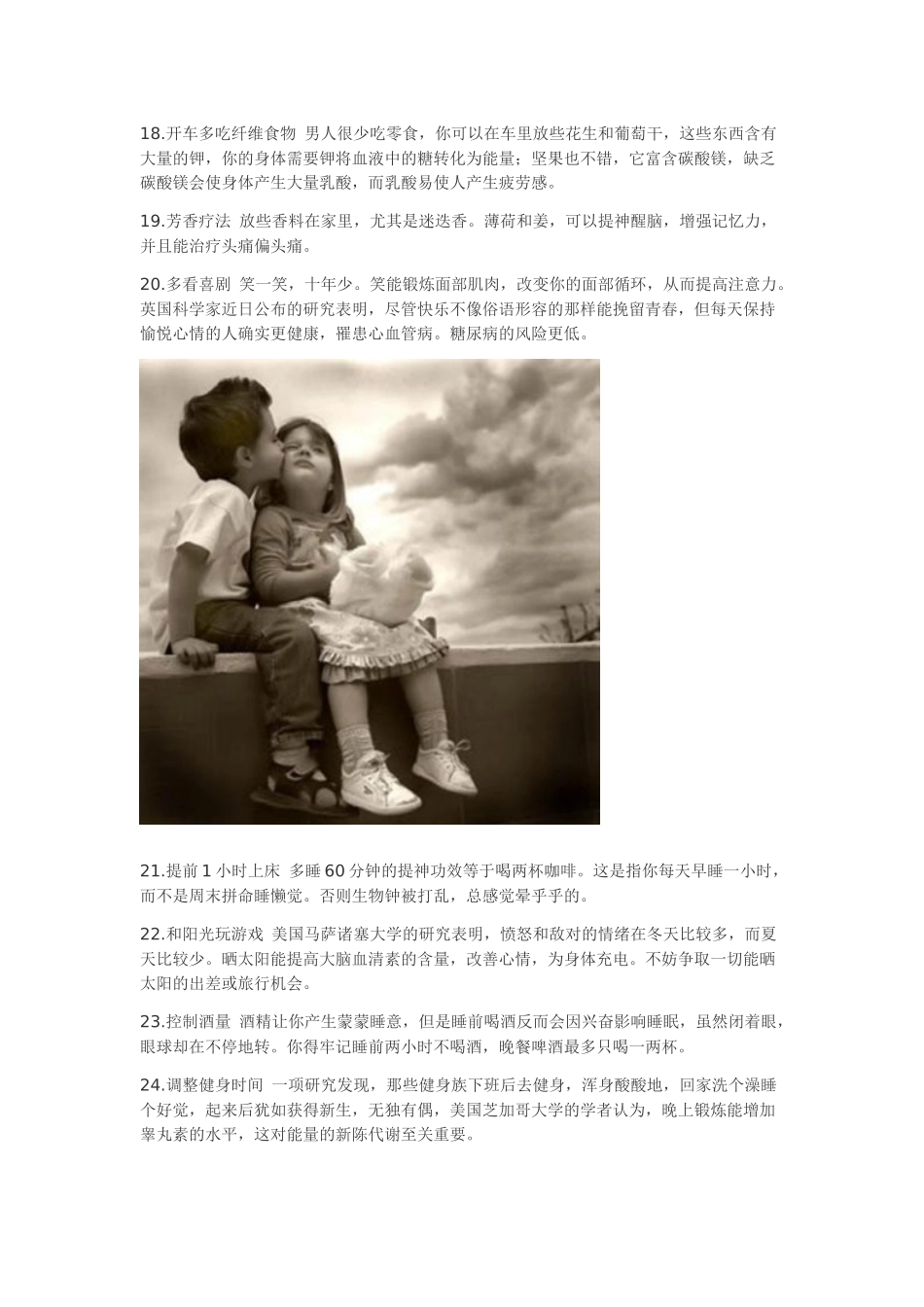 18.开车多吃纤维食物 男人很少吃零食，你可以在车里放些花生和葡萄干，这些东西含有大量的钾，你的身体需要钾将血液中的糖转化为能量；坚果也不错，它富含碳酸镁，缺乏碳酸镁会使身体产生大量乳酸，而乳酸易使人产生疲劳感。

19.芳香疗法 放些香料在家里，尤其是迷迭香。薄荷和姜，可以提神醒脑，增强记忆力，并且能治疗头痛偏头痛。

20.多看喜剧 笑一笑，十年少。笑能锻炼面部肌肉，改变你的面部循环，从而提高注意力。英国科学家近日公布的研究表明，尽管快乐不像俗语形容的那样能挽留青春，但每天保持愉悦心情的人确实更健康，罹患心血管病。糖尿病的风险更低。

21.提前1小时上床 多睡60分钟的提神功效等于喝两杯咖啡。这是指你每天早睡一小时，而不是周末拼命睡懒觉。否则生物钟被打乱，总感觉晕乎乎的。

22.和阳光玩游戏 美国马萨诸塞大学的研究表明，愤怒和敌对的情绪在冬天比较多，而夏天比较少。晒太阳能提高大脑血清素的含量，改善心情，为身体充电。不妨争取一切能晒太阳的出差或旅行机会。

23.控制酒量 酒精让你产生蒙蒙睡意，但是睡前喝酒反而会因兴奋影响睡眠，虽然闭着眼，眼球却在不停地转。你得牢记睡前两小时不喝酒，晚餐啤酒最多只喝一两杯。

24.调整健身时间 一项研究发现，那些健身族下班后去健身，浑身酸酸地，回家洗个澡睡个好觉，起来后犹如获得新生，无独有偶，美国芝加哥大学的学者认为，晚上锻炼能增加睾丸素的水平，这对能量的新陈代谢至关重要。